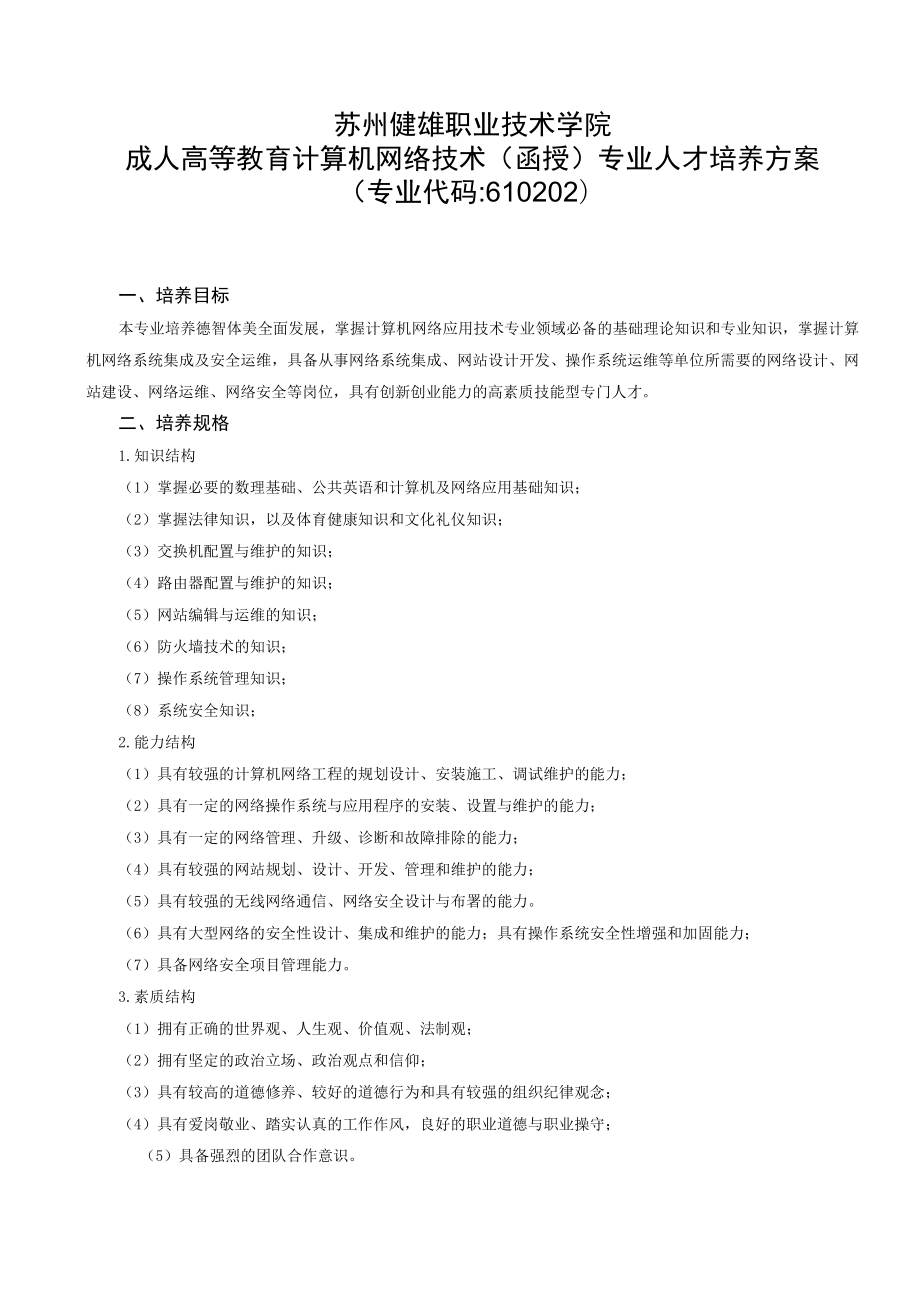 苏州健雄职业技术学院
成人高等教育计算机网络技术（函授）专业人才培养方案
（专业代码:610202）

一、培养目标

本专业培养德智体美全面发展，掌握计算机网络应用技术专业领域必备的基础理论知识和专业知识，掌握计算机网络系统集成及安全运维，具备从事网络系统集成、网站设计开发、操作系统运维等单位所需要的网络设计、网站建设、网络运维、网络安全等岗位，具有创新创业能力的高素质技能型专门人才。

二、培养规格

1.知识结构

（1）掌握必要的数理基础、公共英语和计算机及网络应用基础知识；

（2）掌握法律知识，以及体育健康知识和文化礼仪知识；

（3）交换机配置与维护的知识；

（4）路由器配置与维护的知识；

（5）网站编辑与运维的知识；

（6）防火墙技术的知识；

（7）操作系统管理知识；

（8）系统安全知识；

2.能力结构

（1）具有较强的计算机网络工程的规划设计、安装施工、调试维护的能力；

（2）具有一定的网络操作系统与应用程序的安装、设置与维护的能力；

（3）具有一定的网络管理、升级、诊断和故障排除的能力；

（4）具有较强的网站规划、设计、开发、管理和维护的能力；

（5）具有较强的无线网络通信、网络安全设计与布署的能力。

（6）具有大型网络的安全性设计、集成和维护的能力；具有操作系统安全性增强和加固能力；

（7）具备网络安全项目管理能力。

3.素质结构

（1）拥有正确的世界观、人生观、价值观、法制观；

（2）拥有坚定的政治立场、政治观点和信仰；

（3）具有较高的道德修养、较好的道德行为和具有较强的组织纪律观念；

（4）具有爱岗敬业、踏实认真的工作作风，良好的职业道德与职业操守；

（5）具备强烈的团队合作意识。